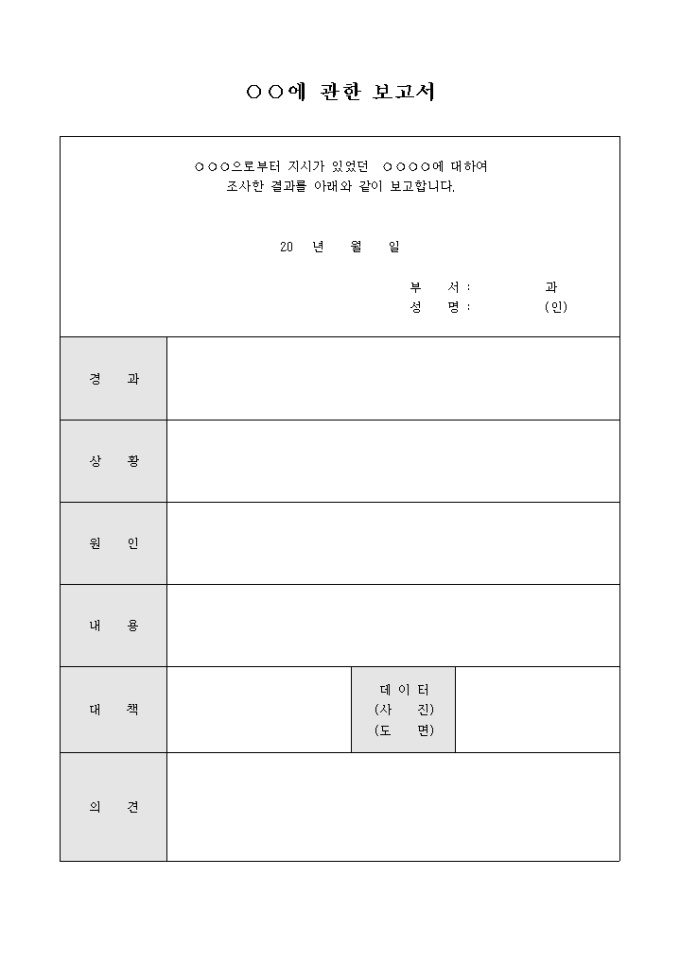 ○○에 관한 보고서

○○○으로부터 지시가 있었던 ○○○○에 대하여 조사한 결과를 아래와 같이 보고합니다.

20 년 월 일

부 서 : 과
성 명 : (인)

| 경 과 | | | |
|---|---|---|---|
| 상 황 | | | |
| 원 인 | | | |
| 내 용 | | | |
| 대 책 | | 데 이 터 (사 진) (도 면) | |
| 의 견 | | | |